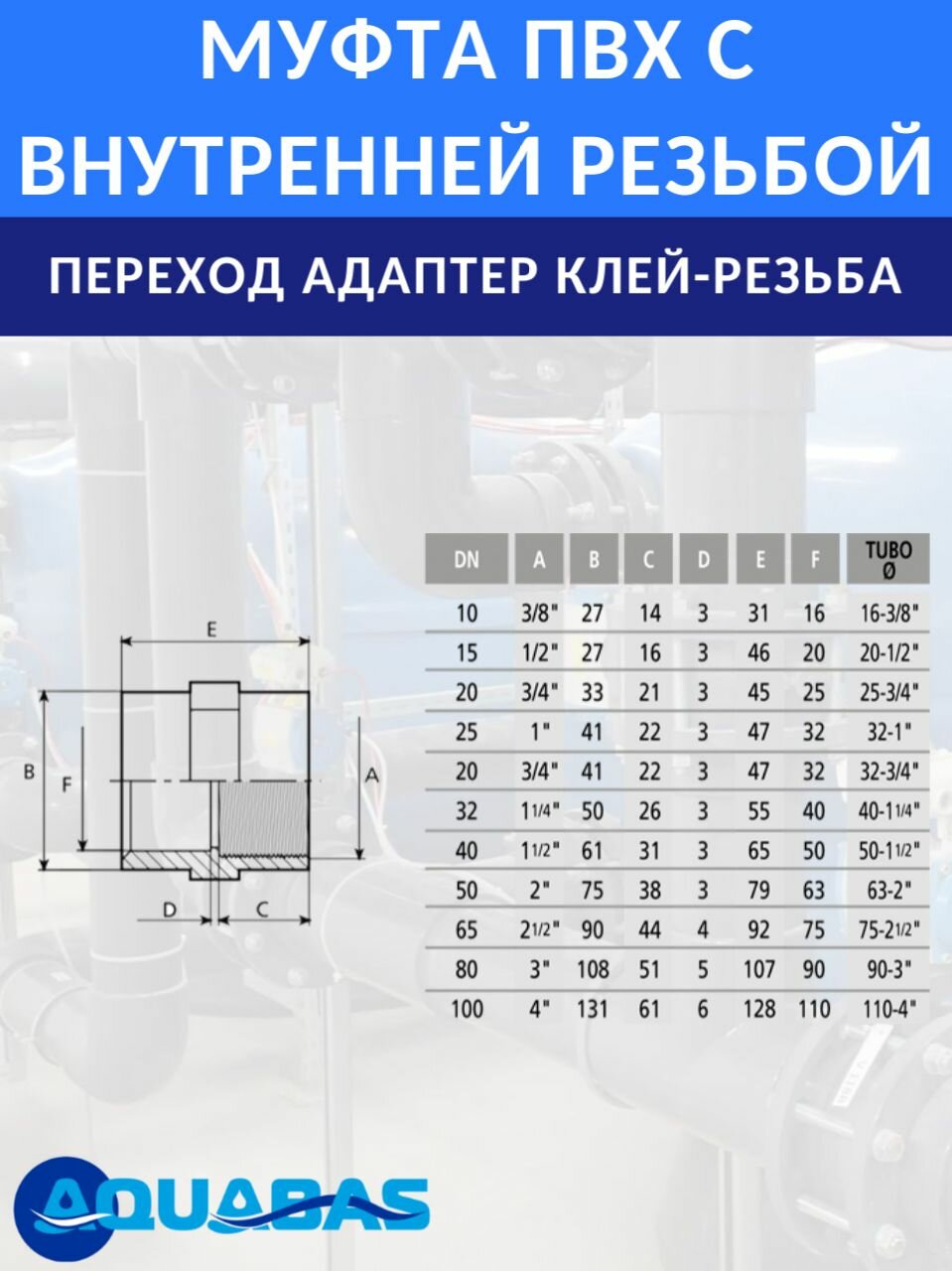 МУФТА ПВХ С ВНУТРЕННЕЙ РЕЗЬБОЙ

ПЕРЕХОД АДАПТЕР КЛЕЙ-РЕЗЬБА

E
B
F
A
D
C

| DN | A | B | C | D | E | F | TUBO Ø |
|---|---|---|---|---|---|---|---|
| 10 | 3/8" | 27 | 14 | 3 | 31 | 16 | 16-3/8" |
| 15 | 1/2" | 27 | 16 | 3 | 46 | 20 | 20-1/2" |
| 20 | 3/4" | 33 | 21 | 3 | 45 | 25 | 25-3/4" |
| 25 | 1" | 41 | 22 | 3 | 47 | 32 | 32-1" |
| 20 | 3/4" | 41 | 22 | 3 | 47 | 32 | 32-3/4" |
| 32 | 1 1/4" | 50 | 26 | 3 | 55 | 40 | 40-1 1/4" |
| 40 | 1 1/2" | 61 | 31 | 3 | 65 | 50 | 50-1 1/2" |
| 50 | 2" | 75 | 38 | 3 | 79 | 63 | 63-2" |
| 65 | 2 1/2" | 90 | 44 | 4 | 92 | 75 | 75-2 1/2" |
| 80 | 3" | 108 | 51 | 5 | 107 | 90 | 90-3" |
| 100 | 4" | 131 | 61 | 6 | 128 | 110 | 110-4" |

AQUABAS